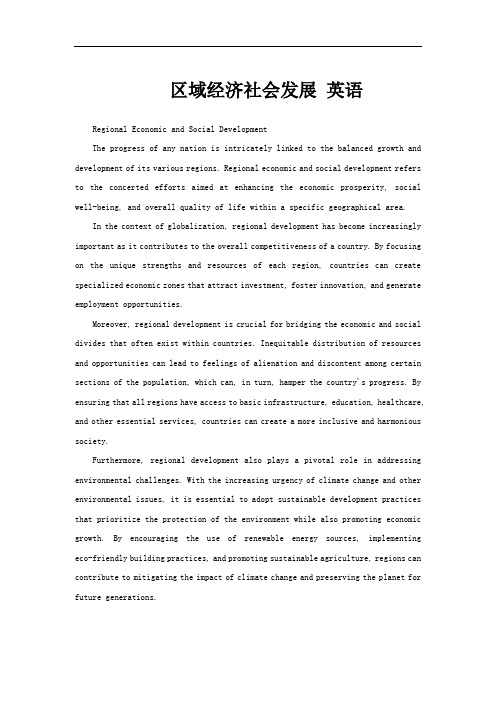 区域经济社会发展 英语

Regional Economic and Social Development

The progress of any nation is intricately linked to the balanced growth and development of its various regions. Regional economic and social development refers to the concerted efforts aimed at enhancing the economic prosperity, social well-being, and overall quality of life within a specific geographical area.

In the context of globalization, regional development has become increasingly important as it contributes to the overall competitiveness of a country. By focusing on the unique strengths and resources of each region, countries can create specialized economic zones that attract investment, foster innovation, and generate employment opportunities.

Moreover, regional development is crucial for bridging the economic and social divides that often exist within countries. Inequitable distribution of resources and opportunities can lead to feelings of alienation and discontent among certain sections of the population, which can, in turn, hamper the country's progress. By ensuring that all regions have access to basic infrastructure, education, healthcare, and other essential services, countries can create a more inclusive and harmonious society.

Furthermore, regional development also plays a pivotal role in addressing environmental challenges. With the increasing urgency of climate change and other environmental issues, it is essential to adopt sustainable development practices that prioritize the protection of the environment while also promoting economic growth. By encouraging the use of renewable energy sources, implementing eco-friendly building practices, and promoting sustainable agriculture, regions can contribute to mitigating the impact of climate change and preserving the planet for future generations.